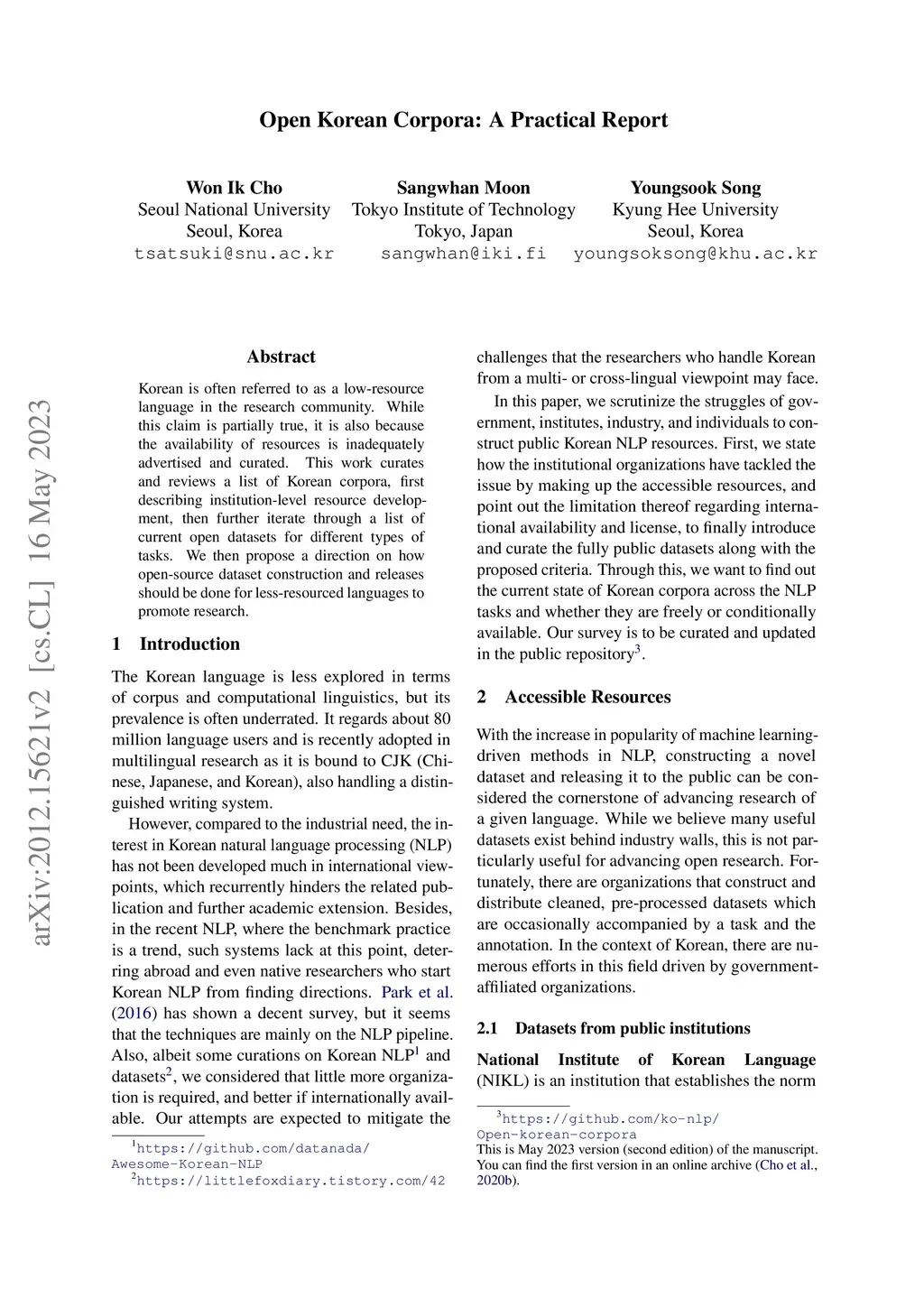 Open Korean Corpora: A Practical Report

Won Ik Cho
Seoul National University
Seoul, Korea
tsatsuki@snu.ac.kr

Sangwhan Moon
Tokyo Institute of Technology
Tokyo, Japan
sangwhan@iki.fi

Youngsook Song
Kyung Hee University
Seoul, Korea
youngsoksong@khu.ac.kr

arXiv:2012.15621v2 [cs.CL] 16 May 2023

Abstract

Korean is often referred to as a low-resource language in the research community. While this claim is partially true, it is also because the availability of resources is inadequately advertised and curated. This work curates and reviews a list of Korean corpora, first describing institution-level resource development, then further iterate through a list of current open datasets for different types of tasks. We then propose a direction on how open-source dataset construction and releases should be done for less-resourced languages to promote research.

1 Introduction

The Korean language is less explored in terms of corpus and computational linguistics, but its prevalence is often underrated. It regards about 80 million language users and is recently adopted in multilingual research as it is bound to CJK (Chinese, Japanese, and Korean), also handling a distinguished writing system.

However, compared to the industrial need, the interest in Korean natural language processing (NLP) has not been developed much in international viewpoints, which recurrently hinders the related publication and further academic extension. Besides, in the recent NLP, where the benchmark practice is a trend, such systems lack at this point, deterring abroad and even native researchers who start Korean NLP from finding directions. Park et al. (2016) has shown a decent survey, but it seems that the techniques are mainly on the NLP pipeline. Also, albeit some curations on Korean NLP$^1$ and datasets$^2$, we considered that little more organization is required, and better if internationally available. Our attempts are expected to mitigate the

$^1$https://github.com/datanada/Awesome-Korean-NLP
$^2$https://littlefoxdiary.tistory.com/42

challenges that the researchers who handle Korean from a multi- or cross-lingual viewpoint may face.

In this paper, we scrutinize the struggles of government, institutes, industry, and individuals to construct public Korean NLP resources. First, we state how the institutional organizations have tackled the issue by making up the accessible resources, and point out the limitation thereof regarding international availability and license, to finally introduce and curate the fully public datasets along with the proposed criteria. Through this, we want to find out the current state of Korean corpora across the NLP tasks and whether they are freely or conditionally available. Our survey is to be curated and updated in the public repository$^3$.

2 Accessible Resources

With the increase in popularity of machine learning-driven methods in NLP, constructing a novel dataset and releasing it to the public can be considered the cornerstone of advancing research of a given language. While we believe many useful datasets exist behind industry walls, this is not particularly useful for advancing open research. Fortunately, there are organizations that construct and distribute cleaned, pre-processed datasets which are occasionally accompanied by a task and the annotation. In the context of Korean, there are numerous efforts in this field driven by government-affiliated organizations.

2.1 Datasets from public institutions

National Institute of Korean Language (NIKL) is an institution that establishes the norm

$^3$https://github.com/ko-nlp/Open-korean-corpora
This is May 2023 version (second edition) of the manuscript. You can find the first version in an online archive (Cho et al., 2020b).